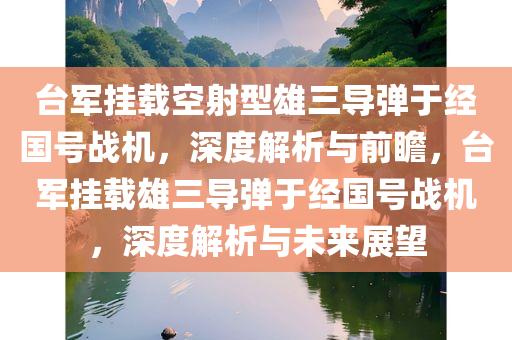 台军挂载空射型雄三导弹于经国号战机，深度解析与前瞻，台军挂载雄三导弹于经国号战机，深度解析与未来展望